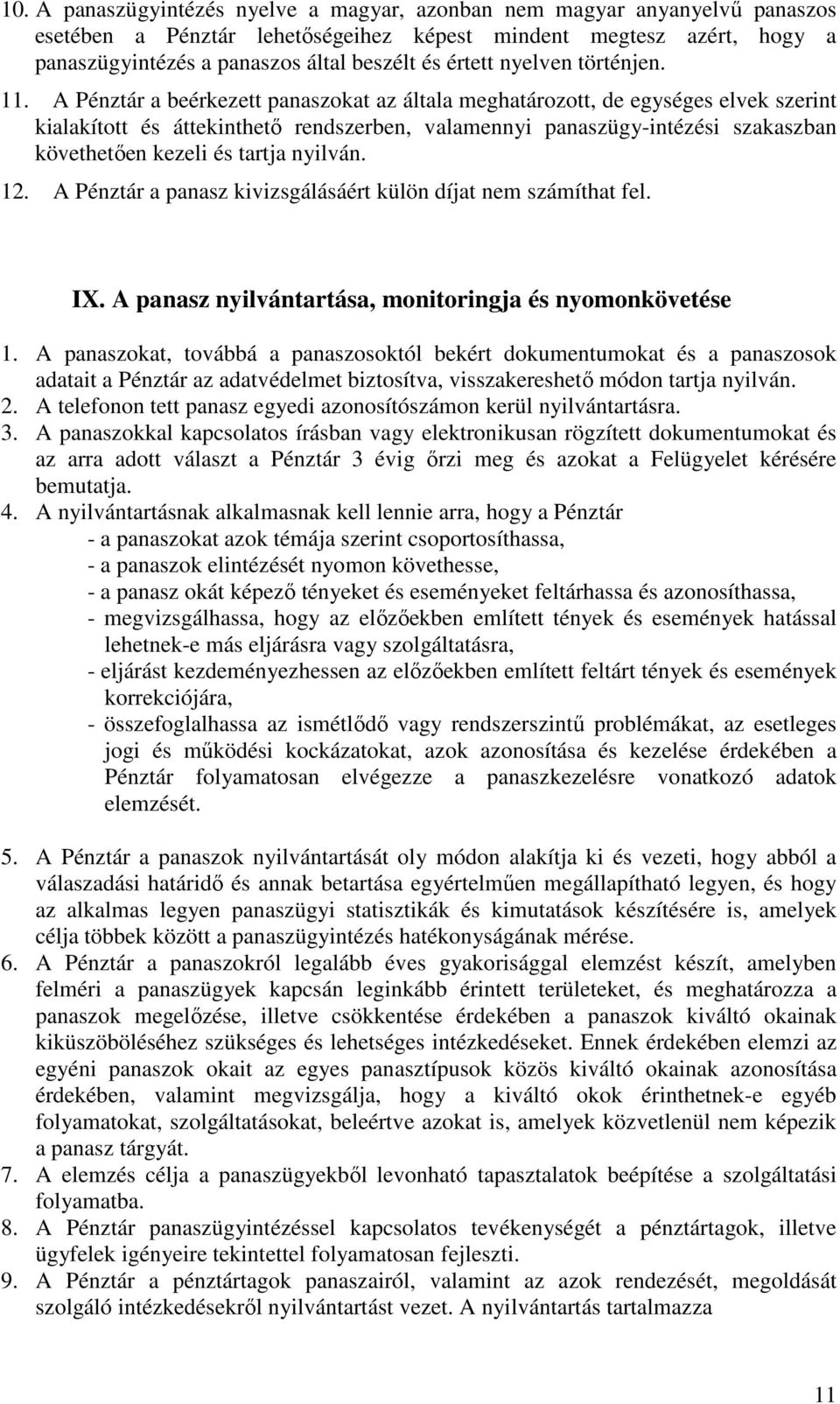 10. A panaszügyintézés nyelve a magyar, azonban nem magyar anyanyelvű panaszos esetében a Pénztár lehetőségeihez képest mindent megtesz azért, hogy a panaszügyintézés a panaszos által beszélt és értett nyelven történjen.

11. A Pénztár a beérkezett panaszokat az általa meghatározott, de egységes elvek szerint kialakított és áttekinthető rendszerben, valamennyi panaszügy-intézési szakaszban követhetően kezeli és tartja nyilván.

12. A Pénztár a panasz kivizsgálásáért külön díjat nem számíthat fel.

IX. A panasz nyilvántartása, monitoringja és nyomonkövetése

1. A panaszokat, továbbá a panaszosoktól bekért dokumentumokat és a panaszosok adatait a Pénztár az adatvédelmet biztosítva, visszakereshető módon tartja nyilván.
2. A telefonon tett panasz egyedi azonosítószámon kerül nyilvántartásra.
3. A panaszokkal kapcsolatos írásban vagy elektronikusan rögzített dokumentumokat és az arra adott választ a Pénztár 3 évig őrzi meg és azokat a Felügyelet kérésére bemutatja.
4. A nyilvántartásnak alkalmasnak kell lennie arra, hogy a Pénztár
- a panaszokat azok témája szerint csoportosíthassa,
- a panaszok elintézését nyomon követhesse,
- a panasz okát képező tényeket és eseményeket feltárhassa és azonosíthassa,
- megvizsgálhassa, hogy az előzőekben említett tények és események hatással lehetnek-e más eljárásra vagy szolgáltatásra,
- eljárást kezdeményezhessen az előzőekben említett feltárt tények és események korrekciójára,
- összefoglalhassa az ismétlődő vagy rendszerszintű problémákat, az esetleges jogi és működési kockázatokat, azok azonosítása és kezelése érdekében a Pénztár folyamatosan elvégezze a panaszkezelésre vonatkozó adatok elemzését.

5. A Pénztár a panaszok nyilvántartását oly módon alakítja ki és vezeti, hogy abból a válaszadási határidő és annak betartása egyértelműen megállapítható legyen, és hogy az alkalmas legyen panaszügyi statisztikák és kimutatások készítésére is, amelyek célja többek között a panaszügyintézés hatékonyságának mérése.
6. A Pénztár a panaszokról legalább éves gyakorisággal elemzést készít, amelyben felméri a panaszügyek kapcsán leginkább érintett területeket, és meghatározza a panaszok megelőzése, illetve csökkentése érdekében a panaszok kiváltó okainak kiküszöböléséhez szükséges és lehetséges intézkedéseket. Ennek érdekében elemzi az egyéni panaszok okait az egyes panasztípusok közös kiváltó okainak azonosítása érdekében, valamint megvizsgálja, hogy a kiváltó okok érinthetnek-e egyéb folyamatokat, szolgáltatásokat, beleértve azokat is, amelyek közvetlenül nem képezik a panasz tárgyát.
7. A elemzés célja a panaszügyekből levonható tapasztalatok beépítése a szolgáltatási folyamatba.
8. A Pénztár panaszügyintézéssel kapcsolatos tevékenységét a pénztártagok, illetve ügyfelek igényeire tekintettel folyamatosan fejleszti.
9. A Pénztár a pénztártagok panaszairól, valamint az azok rendezését, megoldását szolgáló intézkedésekről nyilvántartást vezet. A nyilvántartás tartalmazza

11